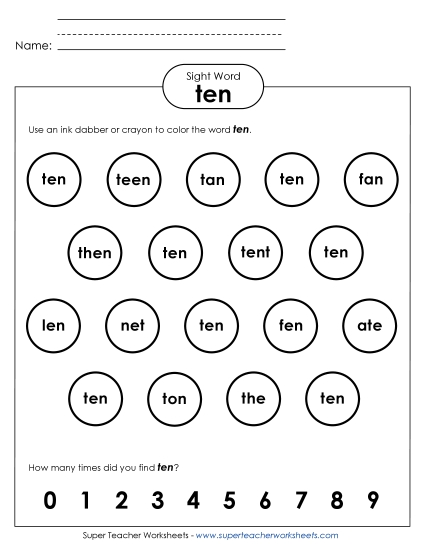 Name: ____

Sight Word
ten

Use an ink dabber or crayon to color the word ten.

ten teen tan ten fan

then ten tent ten

len net ten fen ate

ten ton the ten

How many times did you find ten?

0 1 2 3 4 5 6 7 8 9

Super Teacher Worksheets - www.superteacherworksheets.com